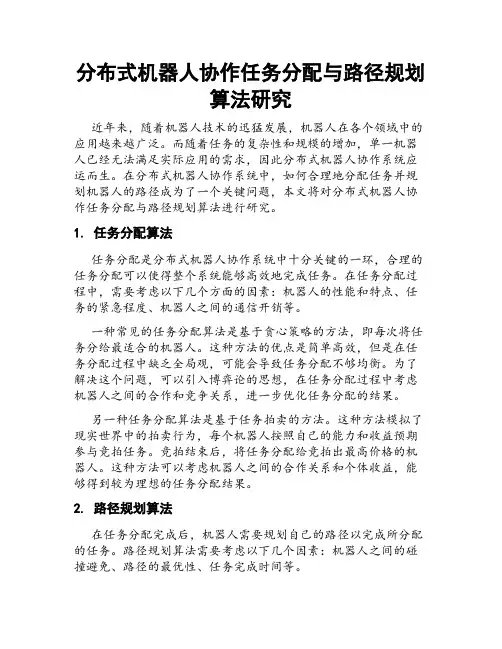 分布式机器人协作任务分配与路径规划算法研究

近年来，随着机器人技术的迅猛发展，机器人在各个领域中的应用越来越广泛。而随着任务的复杂性和规模的增加，单一机器人已经无法满足实际应用的需求，因此分布式机器人协作系统应运而生。在分布式机器人协作系统中，如何合理地分配任务并规划机器人的路径成为了一个关键问题，本文将对分布式机器人协作任务分配与路径规划算法进行研究。

1. 任务分配算法

任务分配是分布式机器人协作系统中十分关键的一环，合理的任务分配可以使得整个系统能够高效地完成任务。在任务分配过程中，需要考虑以下几个方面的因素：机器人的性能和特点、任务的紧急程度、机器人之间的通信开销等。

一种常见的任务分配算法是基于贪心策略的方法，即每次将任务分给最适合的机器人。这种方法的优点是简单高效，但是在任务分配过程中缺乏全局观，可能会导致任务分配不够均衡。为了解决这个问题，可以引入博弈论的思想，在任务分配过程中考虑机器人之间的合作和竞争关系，进一步优化任务分配的结果。

另一种任务分配算法是基于任务拍卖的方法。这种方法模拟了现实世界中的拍卖行为，每个机器人按照自己的能力和收益预期参与竞拍任务。竞拍结束后，将任务分配给竞拍出最高价格的机器人。这种方法可以考虑机器人之间的合作关系和个体收益，能够得到较为理想的任务分配结果。

2. 路径规划算法

在任务分配完成后，机器人需要规划自己的路径以完成所分配的任务。路径规划算法需要考虑以下几个因素：机器人之间的碰撞避免、路径的最优性、任务完成时间等。